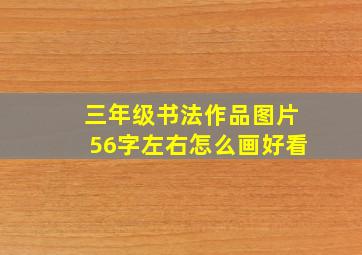 三年级书法作品图片
56字左右怎么画好看